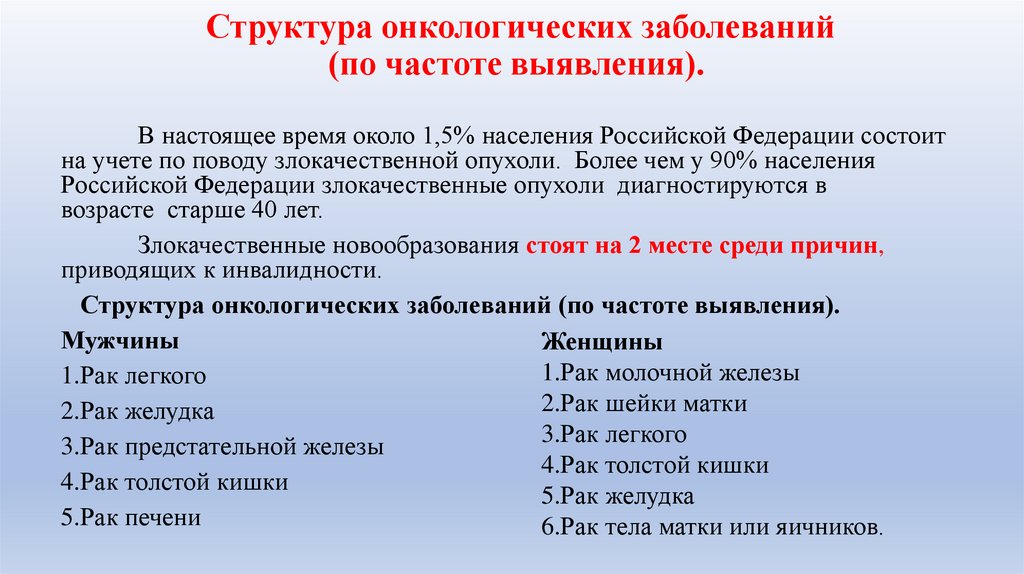 Структура онкологических заболеваний
(по частоте выявления).

В настоящее время около 1,5% населения Российской Федерации состоит на учете по поводу злокачественной опухоли. Более чем у 90% населения Российской Федерации злокачественные опухоли диагностируются в возрасте старше 40 лет.

Злокачественные новообразования стоят на 2 месте среди причин, приводящих к инвалидности.

Структура онкологических заболеваний (по частоте выявления).

Мужчины
1.Рак легкого
2.Рак желудка
3.Рак предстательной железы
4.Рак толстой кишки
5.Рак печени

Женщины
1.Рак молочной железы
2.Рак шейки матки
3.Рак легкого
4.Рак толстой кишки
5.Рак желудка
6.Рак тела матки или яичников.